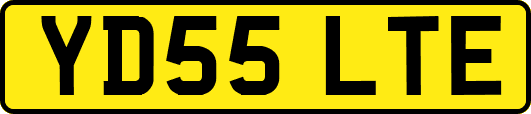 YD55 LTE